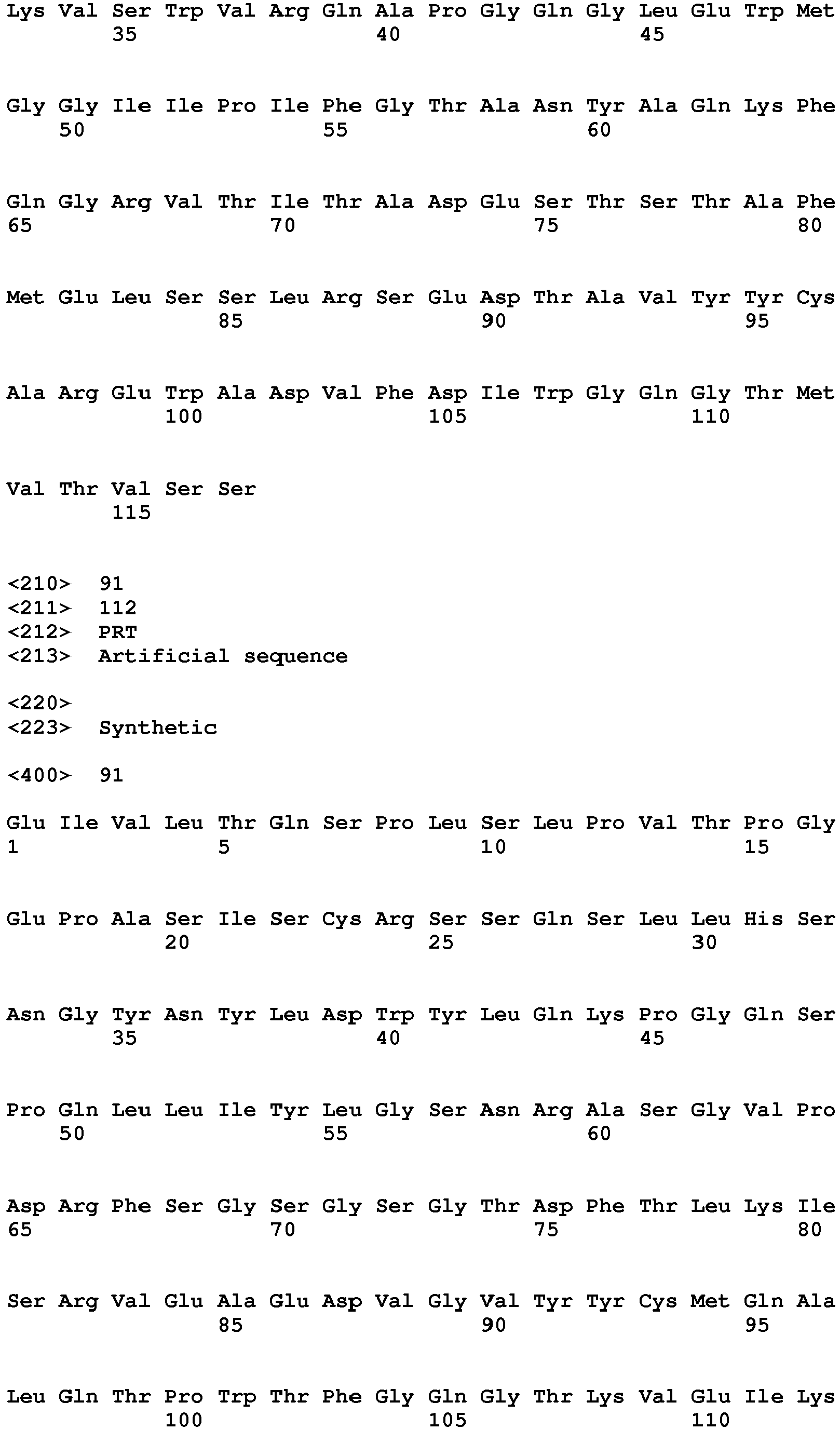 Lys Val Ser Trp Val Arg Gln Ala Pro Gly Gln Gly Leu Glu Trp Met
35 40 45

Gly Gly Ile Ile Pro Ile Phe Gly Thr Ala Asn Tyr Ala Gln Lys Phe
50 55 60

Gln Gly Arg Val Thr Ile Thr Ala Asp Glu Ser Thr Ser Thr Ala Phe
65 70 75 80

Met Glu Leu Ser Ser Leu Arg Ser Glu Asp Thr Ala Val Tyr Tyr Cys
85 90 95

Ala Arg Glu Trp Ala Asp Val Phe Asp Ile Trp Gly Gln Gly Thr Met
100 105 110

Val Thr Val Ser Ser
115

<210> 91
<211> 112
<212> PRT
<213> Artificial sequence

<220>
<223> Synthetic

<400> 91

Glu Ile Val Leu Thr Gln Ser Pro Leu Ser Leu Pro Val Thr Pro Gly
1 5 10 15

Glu Pro Ala Ser Ile Ser Cys Arg Ser Ser Gln Ser Leu Leu His Ser
20 25 30

Asn Gly Tyr Asn Tyr Leu Asp Trp Tyr Leu Gln Lys Pro Gly Gln Ser
35 40 45

Pro Gln Leu Leu Ile Tyr Leu Gly Ser Asn Arg Ala Ser Gly Val Pro
50 55 60

Asp Arg Phe Ser Gly Ser Gly Ser Gly Thr Asp Phe Thr Leu Lys Ile
65 70 75 80

Ser Arg Val Glu Ala Glu Asp Val Gly Val Tyr Tyr Cys Met Gln Ala
85 90 95

Leu Gln Thr Pro Trp Thr Phe Gly Gln Gly Thr Lys Val Glu Ile Lys
100 105 110